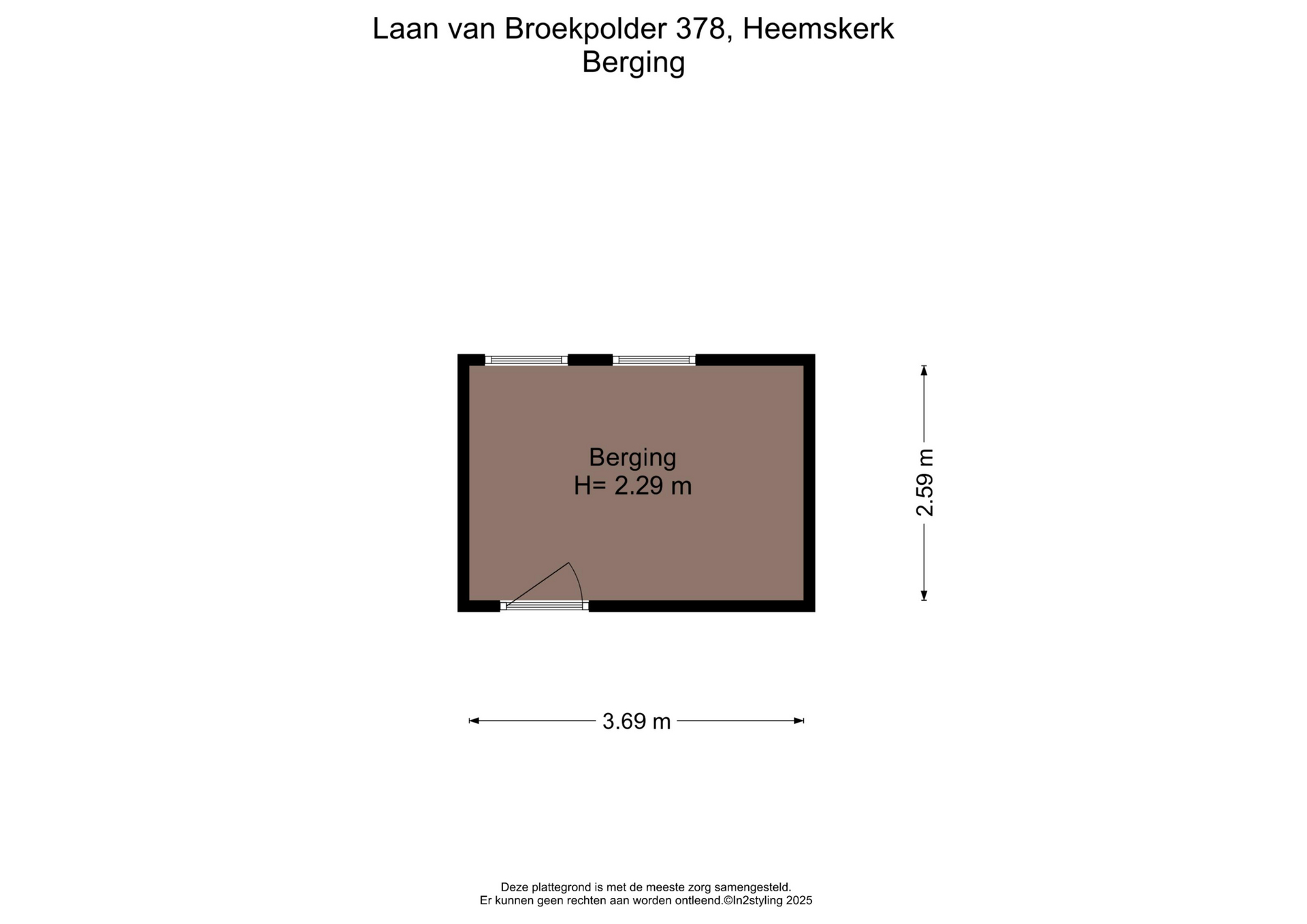 Laan van Broekpolder 378, Heemskerk
Berging

Berging
H= 2.29 m

2.59 m

3.69 m

Deze plattegrond is met de meeste zorg samengesteld.
Er kunnen geen rechten aan worden ontleend.©In2styling 2025